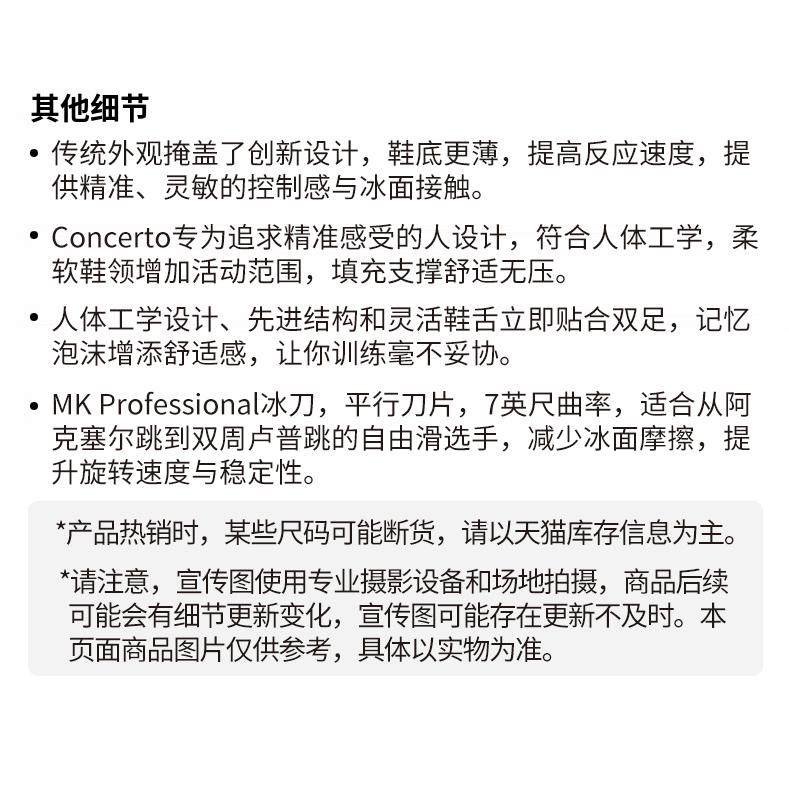 其他细节

• 传统外观掩盖了创新设计，鞋底更薄，提高反应速度，提供精准、灵敏的控制感与冰面接触。

• Concerto专为追求精准感受的人设计，符合人体工学，柔软鞋领增加活动范围，填充支撑舒适无压。

• 人体工学设计、先进结构和灵活鞋舌立即贴合双足，记忆泡沫增添舒适感，让你训练毫不妥协。

• MK Professional冰刀，平行刀片，7英尺曲率，适合从阿克塞尔跳到双周卢普跳的自由滑选手，减少冰面摩擦，提升旋转速度与稳定性。

*产品热销时，某些尺码可能断货，请以天猫库存信息为主。

*请注意，宣传图使用专业摄影设备和场地拍摄，商品后续可能会有细节更新变化，宣传图可能存在更新不及时。本页面商品图片仅供参考，具体以实物为准。